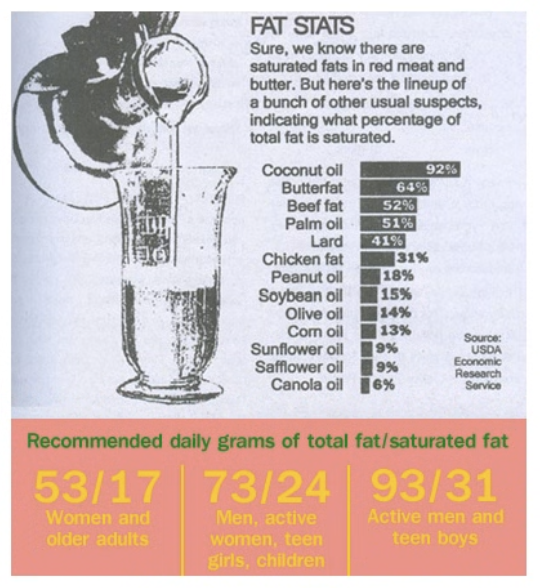 FAT STATS
Sure, we know there are saturated fats in red meat and butter. But here's the lineup of a bunch of other usual suspects, indicating what percentage of total fat is saturated.

Coconut oil 92%
Butterfat 64%
Beef fat 52%
Palm oil 51%
Lard 41%
Chicken fat 31%
Peanut oil 18%
Soybean oil 15%
Olive oil 14%
Corn oil 13%
Sunflower oil 9%
Safflower oil 9%
Canola oil 6%

Source: USDA Economic Research Service

Recommended daily grams of total fat/saturated fat

53/17
Women and older adults

73/24
Men, active women, teen girls, children

93/31
Active men and teen boys